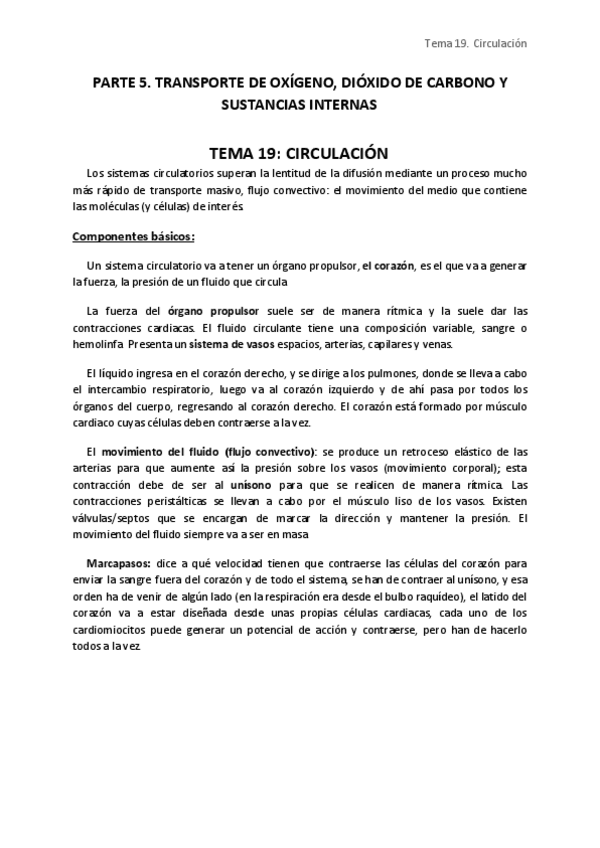 Tema 19. Circulación

PARTE 5. TRANSPORTE DE OXÍGENO, DIÓXIDO DE CARBONO Y SUSTANCIAS INTERNAS

TEMA 19: CIRCULACIÓN

Los sistemas circulatorios superan la lentitud de la difusión mediante un proceso mucho más rápido de transporte masivo, flujo convectivo: el movimiento del medio que contiene las moléculas (y células) de interés.

Componentes básicos:

Un sistema circulatorio va a tener un órgano propulsor, el corazón, es el que va a generar la fuerza, la presión de un fluido que circula

La fuerza del órgano propulsor suele ser de manera rítmica y la suele dar las contracciones cardiacas. El fluido circulante tiene una composición variable, sangre o hemolinfa. Presenta un sistema de vasos espacios, arterias, capilares y venas.

El líquido ingresa en el corazón derecho, y se dirige a los pulmones, donde se lleva a cabo el intercambio respiratorio, luego va al corazón izquierdo y de ahí pasa por todos los órganos del cuerpo, regresando al corazón derecho. El corazón está formado por músculo cardiaco cuyas células deben contraerse a la vez.

El movimiento del fluido (flujo convectivo): se produce un retroceso elástico de las arterias para que aumente así la presión sobre los vasos (movimiento corporal); esta contracción debe de ser al unísono para que se realicen de manera rítmica. Las contracciones peristálticas se llevan a cabo por el músculo liso de los vasos. Existen válvulas/septos que se encargan de marcar la dirección y mantener la presión. El movimiento del fluido siempre va a ser en masa

Marcapasos: dice a qué velocidad tienen que contraerse las células del corazón para enviar la sangre fuera del corazón y de todo el sistema, se han de contraer al unísono, y esa orden ha de venir de algún lado (en la respiración era desde el bulbo raquídeo), el latido del corazón va a estar diseñada desde unas propias células cardiacas, cada uno de los cardiomiocitos puede generar un potencial de acción y contraerse, pero han de hacerlo todos a la vez.